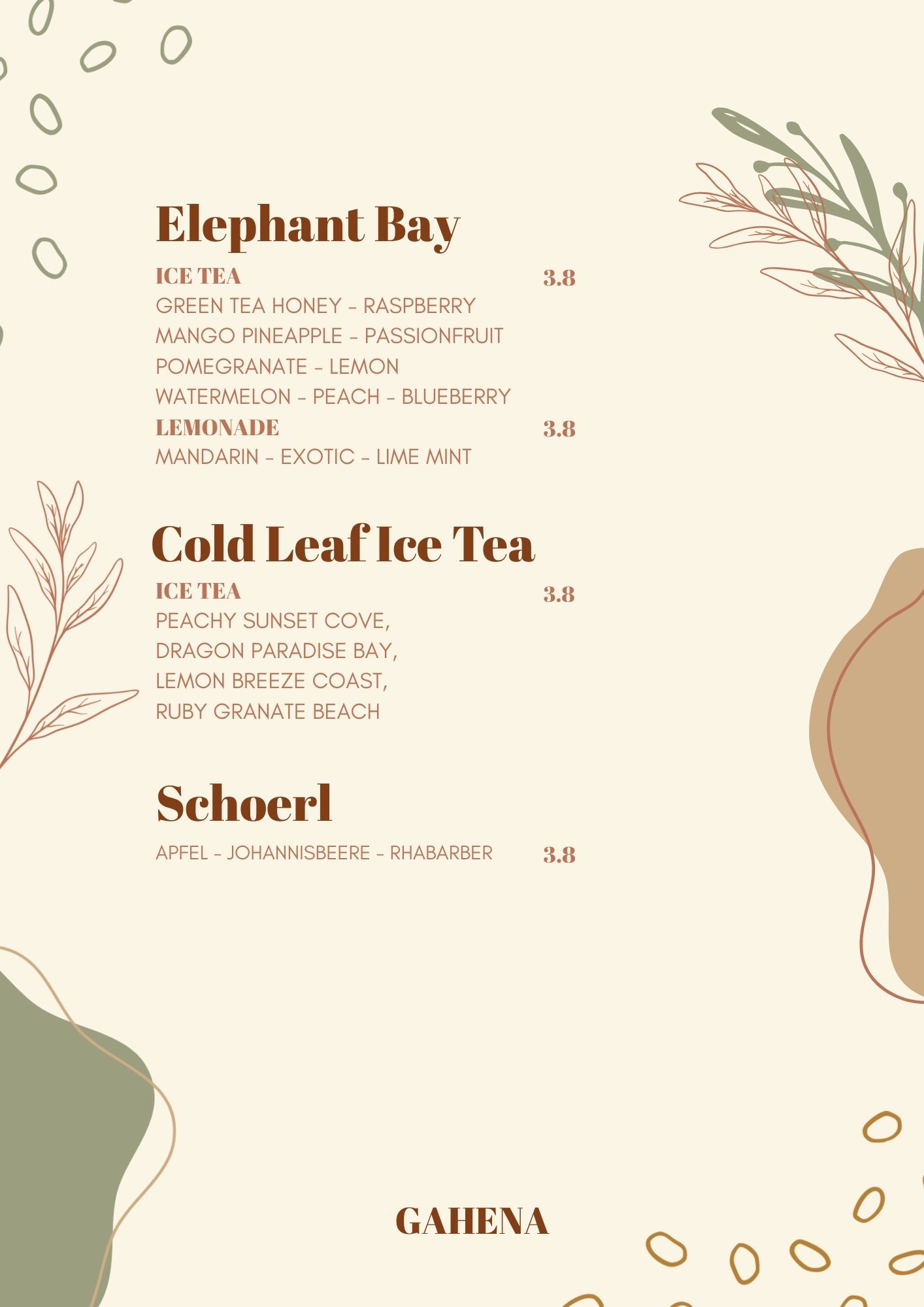 Elephant Bay

ICE TEA 3.8

GREEN TEA HONEY - RASPBERRY

MANGO PINEAPPLE - PASSIONFRUIT

POMEGRANATE - LEMON

WATERMELON - PEACH - BLUEBERRY

LEMONADE 3.8

MANDARIN - EXOTIC - LIME MINT

Cold Leaf Ice Tea

ICE TEA 3.8

PEACHY SUNSET COVE,

DRAGON PARADISE BAY,

LEMON BREEZE COAST,

RUBY GRANATE BEACH

Schoerl

APFEL - JOHANNISBEERE - RHABARBER 3.8

GAHENA